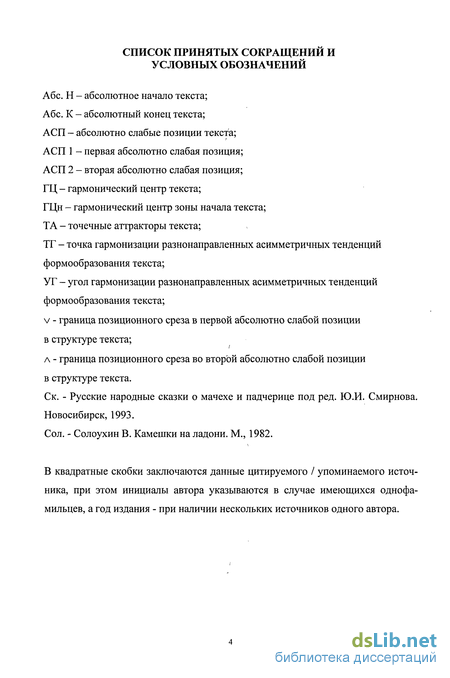 СПИСОК ПРИНЯТЫХ СОКРАЩЕНИЙ И УСЛОВНЫХ ОБОЗНАЧЕНИЙ

Абс. Н – абсолютное начало текста;

Абс. К – абсолютный конец текста;

АСП – абсолютно слабые позиции текста;

АСП 1 – первая абсолютно слабая позиция;

АСП 2 – вторая абсолютно слабая позиция;

ГЦ – гармонический центр текста;

ГЦн – гармонический центр зоны начала текста;

ТА – точечные аттракторы текста;

ТГ – точка гармонизации разнонаправленных асимметричных тенденций формообразования текста;

УГ – угол гармонизации разнонаправленных асимметричных тенденций формообразования текста;

$\vee$ - граница позиционного среза в первой абсолютно слабой позиции в структуре текста;

$\wedge$ - граница позиционного среза во второй абсолютно слабой позиции в структуре текста.

Ск. - Русские народные сказки о мачехе и падчерице под ред. Ю.И. Смирнова. Новосибирск, 1993.

Сол. - Солоухин В. Камешки на ладони. М., 1982.

В квадратные скобки заключаются данные цитируемого / упоминаемого источника, при этом инициалы автора указываются в случае имеющихся однофамильцев, а год издания - при наличии нескольких источников одного автора.

4

dsLib.net
библиотека диссертаций